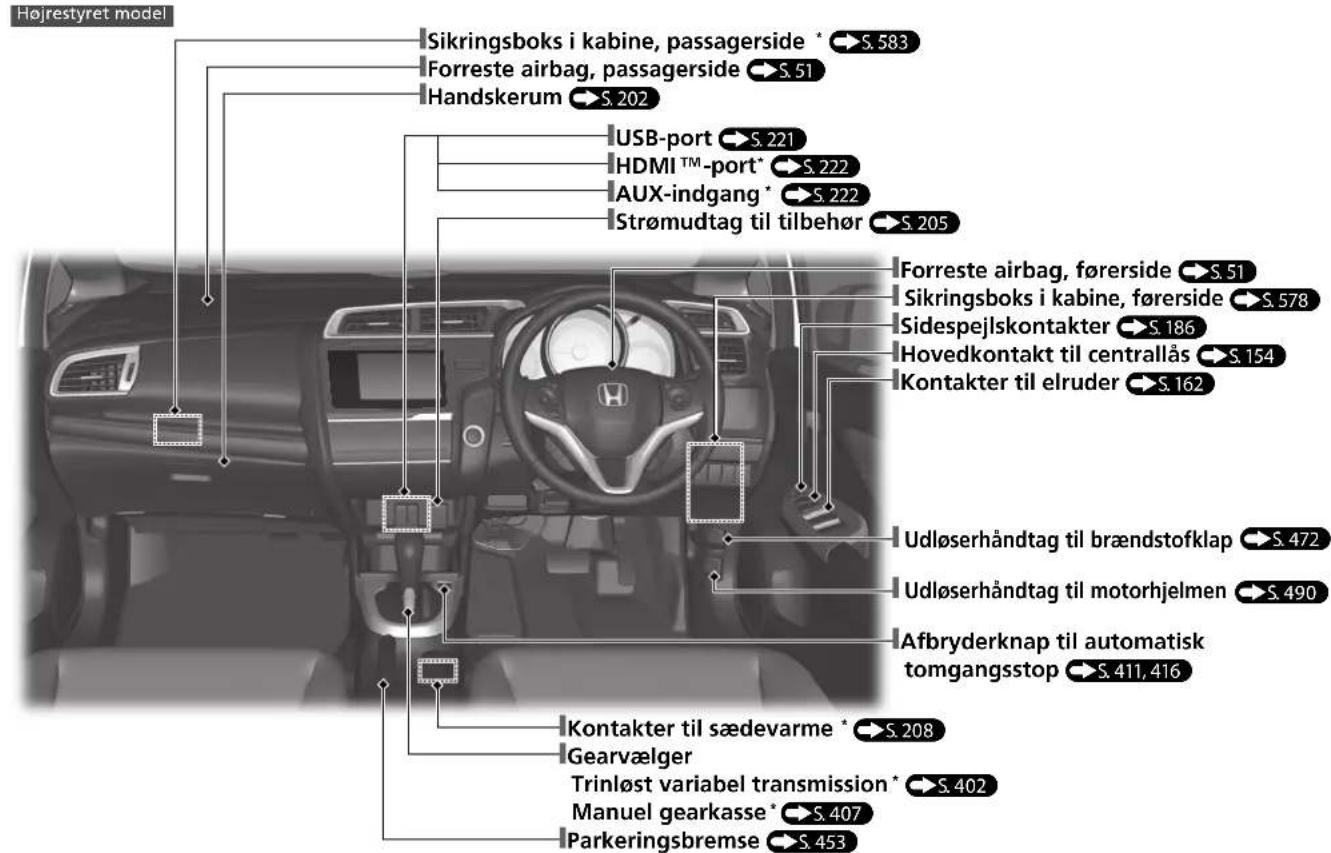 Højrestyret model

Sikringsboks i kabine, passagerside * S. 583
Forreste airbag, passagerside S. 51
Handskerum S. 202
USB-port S. 221
HDMI ™-port* S. 222
AUX-indgang * S. 222
Strømudtag til tilbehør S. 205
Forreste airbag, førerside S. 51
Sikringsboks i kabine, førerside S. 578
Sidespejlskontakter S. 186
Hovedkontakt til centrallås S. 154
Kontakter til elruder S. 162
Udløserhåndtag til brændstofklap S. 472
Udløserhåndtag til motorhjelmen S. 490
Afbryderknap til automatisk tomgangsstop S. 411, 416
Kontakter til sædevarme * S. 208
Gearvælger
Trinløst variabel transmission * S. 402
Manuel gearkasse * S. 407
Parkeringsbremse S. 453